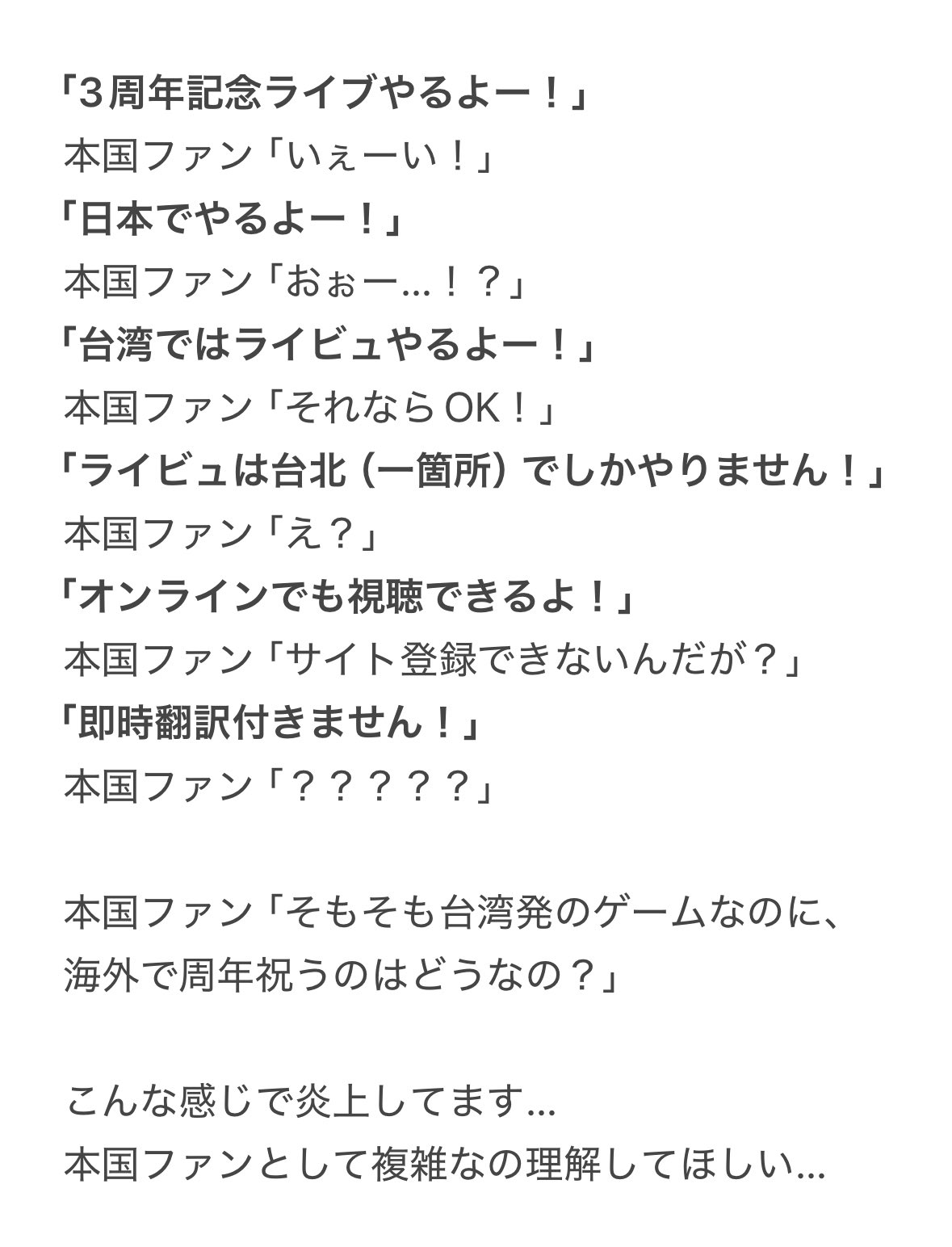 「３周年記念ライブやるよー！」
本国ファン「いぇーい！」
「日本でやるよー！」
本国ファン「おぉー…！？」
「台湾ではライビュやるよー！」
本国ファン「それならOK！」
「ライビュは台北（一箇所）でしかやりません！」
本国ファン「え？」
「オンラインでも視聴できるよ！」
本国ファン「サイト登録できないんだが？」
「即時翻訳付きません！」
本国ファン「？？？？？」

本国ファン「そもそも台湾発のゲームなのに、海外で周年祝うのはどうなの？」

こんな感じで炎上してます…
本国ファンとして複雑なの理解してほしい…